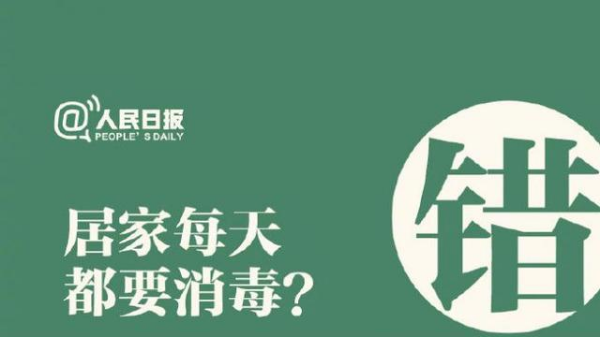 @人民日报
PEOPLE' S DAILY

居家每天
都要消毒？

错